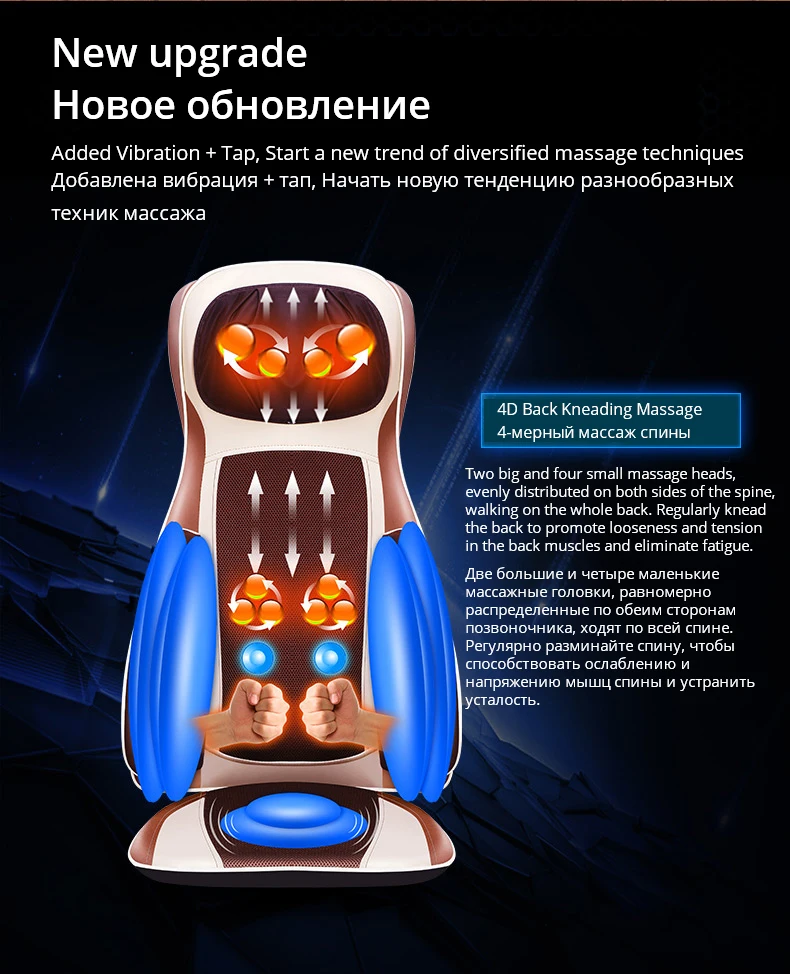 New upgrade
Новое обновление

Added Vibration + Tap, Start a new trend of diversified massage techniques
Добавлена вибрация + тап, Начать новую тенденцию разнообразных техник массажа

4D Back Kneading Massage
4-мерный массаж спины

Two big and four small massage heads, evenly distributed on both sides of the spine, walking on the whole back. Regularly knead the back to promote looseness and tension in the back muscles and eliminate fatigue.

Две большие и четыре маленькие массажные головки, равномерно распределенные по обеим сторонам позвоночника, ходят по всей спине. Регулярно разминайте спину, чтобы способствовать ослаблению и напряжению мышц спины и устранить усталость.